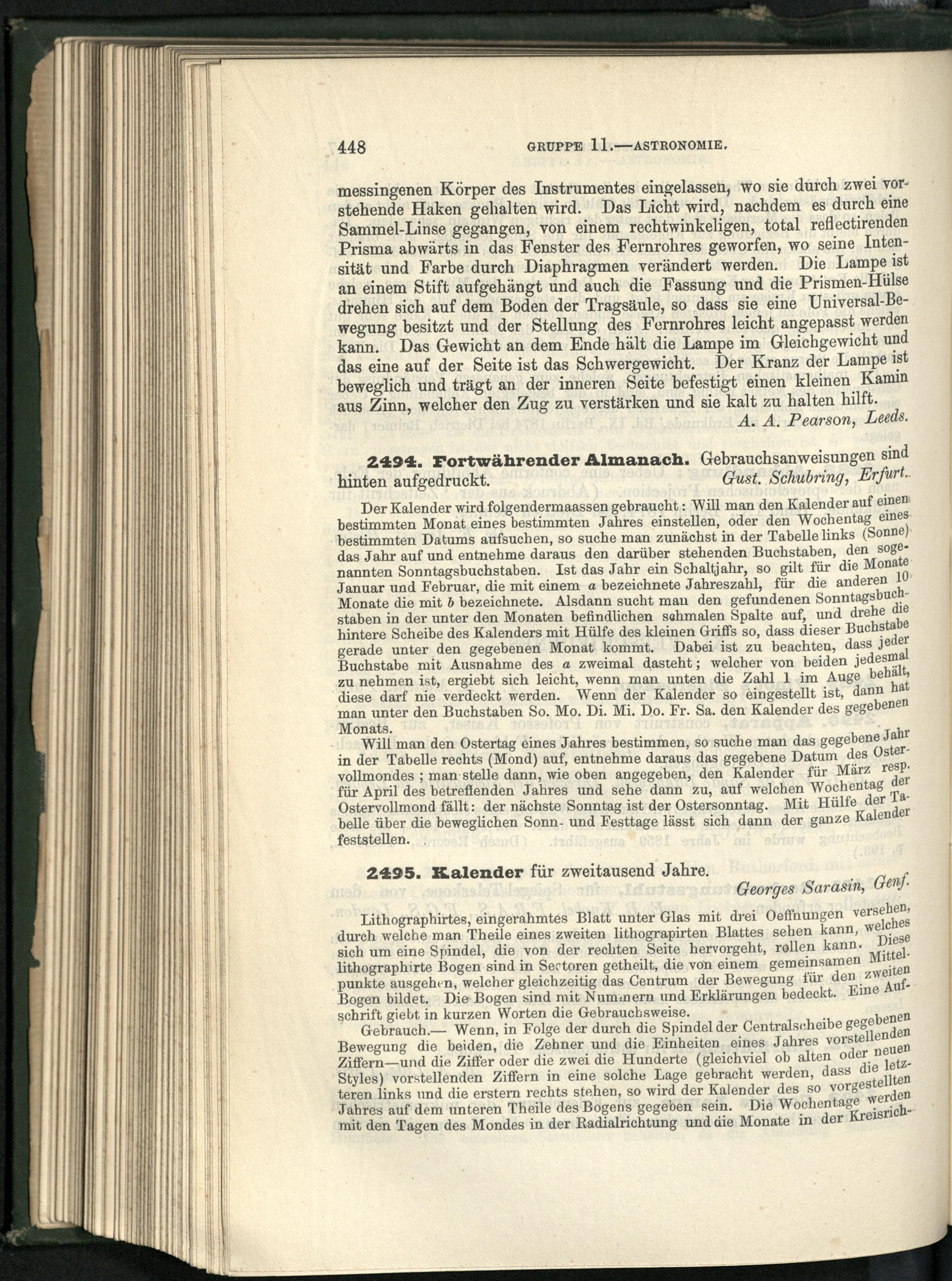 448 GRUPPE 11.—ASTRONOMIE.

messingenen Körper des Instrumentes eingelassen, wo sie durch zwei vorstehende Haken gehalten wird. Das Licht wird, nachdem es durch eine Sammel-Linse gegangen, von einem rechtwinkeligen, total reflectirenden Prisma abwärts in das Fenster des Fernrohres geworfen, wo seine Intensität und Farbe durch Diaphragmen verändert werden. Die Lampe ist an einem Stift aufgehängt und auch die Fassung und die Prismen-Hülse drehen sich auf dem Boden der Tragsäule, so dass sie eine Universal-Bewegung besitzt und der Stellung des Fernrohres leicht angepasst werden kann. Das Gewicht an dem Ende hält die Lampe im Gleichgewicht und das eine auf der Seite ist das Schwergewicht. Der Kranz der Lampe ist beweglich und trägt an der inneren Seite befestigt einen kleinen Kamin aus Zinn, welcher den Zug zu verstärken und sie kalt zu halten hilft.
A. A. Pearson, Leeds.

2494. Fortwährender Almanach. Gebrauchsanweisungen sind hinten aufgedruckt. Gust. Schubring, Erfurt.

Der Kalender wird folgendermaassen gebraucht: Will man den Kalender auf einen bestimmten Monat eines bestimmten Jahres einstellen, oder den Wochentag eines bestimmten Datums aufsuchen, so suche man zunächst in der Tabelle links (Sonne) das Jahr auf und entnehme daraus den darüber stehenden Buchstaben, den sogenannten Sonntagsbuchstaben. Ist das Jahr ein Schaltjahr, so gilt für die Monate Januar und Februar, die mit einem a bezeichnete Jahreszahl, für die anderen 10 Monate die mit b bezeichnete. Alsdann sucht man den gefundenen Sonntagsbuchstaben in der unter den Monaten befindlichen schmalen Spalte auf, und drehe die hintere Scheibe des Kalenders mit Hülfe des kleinen Griffs so, dass dieser Buchstabe gerade unter den gegebenen Monat kommt. Dabei ist zu beachten, dass jeder Buchstabe mit Ausnahme des a zweimal dasteht; welcher von beiden jedesmal zu nehmen ist, ergiebt sich leicht, wenn man unten die Zahl 1 im Auge behält, diese darf nie verdeckt werden. Wenn der Kalender so eingestellt ist, dann hat man unter den Buchstaben So. Mo. Di. Mi. Do. Fr. Sa. den Kalender des gegebenen Monats.

Will man den Ostertag eines Jahres bestimmen, so suche man das gegebene Jahr in der Tabelle rechts (Mond) auf, entnehme daraus das gegebene Datum des Ostervollmondes; man stelle dann, wie oben angegeben, den Kalender für März resp. für April des betreffenden Jahres und sehe dann zu, auf welchen Wochentag der Ostervollmond fällt: der nächste Sonntag ist der Ostersonntag. Mit Hülfe der Tabelle über die beweglichen Sonn- und Festtage lässt sich dann der ganze Kalender feststellen.

2495. Kalender für zweitausend Jahre.
Georges Sarasin, Genf.

Lithographirtes, eingerahmtes Blatt unter Glas mit drei Oeffnungen versehen, durch welche man Theile eines zweiten lithograpirten Blattes sehen kann, welches sich um eine Spindel, die von der rechten Seite hervorgeht, rollen kann. Diese lithographirte Bogen sind in Sectoren getheilt, die von einem gemeinsamen Mittelpunkte ausgehen, welcher gleichzeitig das Centrum der Bewegung für den zweiten Bogen bildet. Die Bogen sind mit Nummern und Erklärungen bedeckt. Eine Aufschrift giebt in kurzen Worten die Gebrauchsweise.

Gebrauch.— Wenn, in Folge der durch die Spindel der Centralscheibe gegebenen Bewegung die beiden, die Zehner und die Einheiten eines Jahres vorstellenden Ziffern—und die Ziffer oder die zwei die Hunderte (gleichviel ob alten oder neuen Styles) vorstellenden Ziffern in eine solche Lage gebracht werden, dass die letzteren links und die erstern rechts stehen, so wird der Kalender des so vorgestellten Jahres auf dem unteren Theile des Bogens gegeben sein. Die Wochentage werden mit den Tagen des Mondes in der Radialrichtung und die Monate in der Kreisrich-